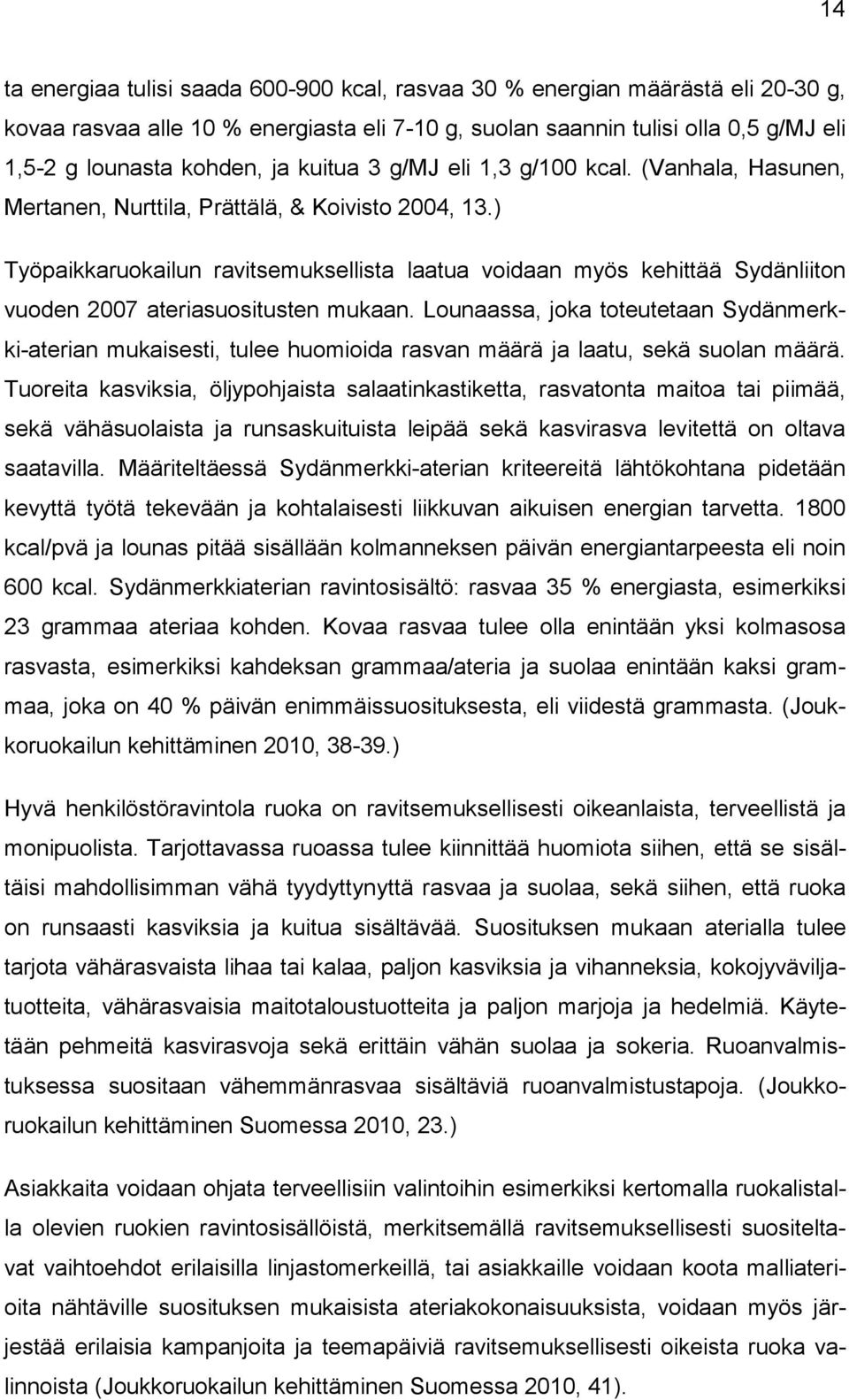 14

ta energiaa tulisi saada 600-900 kcal, rasvaa 30 % energian määrästä eli 20-30 g, kovaa rasvaa alle 10 % energiasta eli 7-10 g, suolan saannin tulisi olla 0,5 g/MJ eli 1,5-2 g lounasta kohden, ja kuitua 3 g/MJ eli 1,3 g/100 kcal. (Vanhala, Hasunen, Mertanen, Nurttila, Prättälä, & Koivisto 2004, 13.)

Työpaikkaruokailun ravitsemuksellista laatua voidaan myös kehittää Sydänliiton vuoden 2007 ateriasuositusten mukaan. Lounaassa, joka toteutetaan Sydänmerkki-aterian mukaisesti, tulee huomioida rasvan määrä ja laatu, sekä suolan määrä. Tuoreita kasviksia, öljypohjaista salaatinkastiketta, rasvatonta maitoa tai piimää, sekä vähäsuolaista ja runsaskuituista leipää sekä kasvirasva levitettä on oltava saatavilla. Määriteltäessä Sydänmerkki-aterian kriteereitä lähtökohtana pidetään kevyttä työtä tekevään ja kohtalaisesti liikkuvan aikuisen energian tarvetta. 1800 kcal/pvä ja lounas pitää sisällään kolmanneksen päivän energiantarpeesta eli noin 600 kcal. Sydänmerkkiaterian ravintosisältö: rasvaa 35 % energiasta, esimerkiksi 23 grammaa ateriaa kohden. Kovaa rasvaa tulee olla enintään yksi kolmasosa rasvasta, esimerkiksi kahdeksan grammaa/ateria ja suolaa enintään kaksi grammaa, joka on 40 % päivän enimmäissuosituksesta, eli viidestä grammasta. (Joukkoruokailun kehittäminen 2010, 38-39.)

Hyvä henkilöstöravintola ruoka on ravitsemuksellisesti oikeanlaista, terveellistä ja monipuolista. Tarjottavassa ruoassa tulee kiinnittää huomiota siihen, että se sisältäisi mahdollisimman vähä tyydyttynyttä rasvaa ja suolaa, sekä siihen, että ruoka on runsaasti kasviksia ja kuitua sisältävää. Suosituksen mukaan aterialla tulee tarjota vähärasvaista lihaa tai kalaa, paljon kasviksia ja vihanneksia, kokojyväviljatuotteita, vähärasvaisia maitotaloustuotteita ja paljon marjoja ja hedelmiä. Käytetään pehmeitä kasvirasvoja sekä erittäin vähän suolaa ja sokeria. Ruoanvalmistuksessa suositaan vähemmänrasvaa sisältäviä ruoanvalmistustapoja. (Joukkoruokailun kehittäminen Suomessa 2010, 23.)

Asiakkaita voidaan ohjata terveellisiin valintoihin esimerkiksi kertomalla ruokalistalla olevien ruokien ravintosisällöistä, merkitsemällä ravitsemuksellisesti suositeltavat vaihtoehdot erilaisilla linjastomerkeillä, tai asiakkaille voidaan koota malliaterioita nähtäville suosituksen mukaisista ateriakokonaisuuksista, voidaan myös järjestää erilaisia kampanjoita ja teemapäiviä ravitsemuksellisesti oikeista ruoka valinnoista (Joukkoruokailun kehittäminen Suomessa 2010, 41).